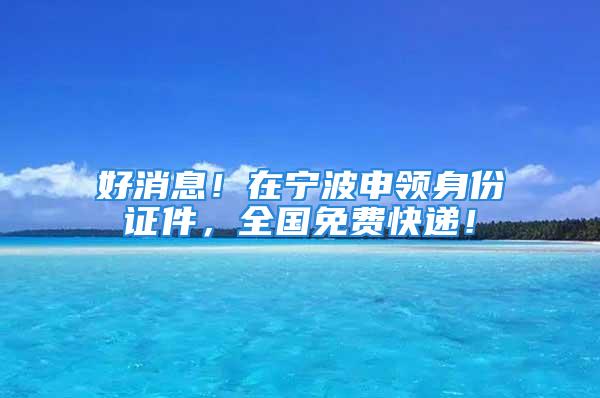 好消息！在宁波申领身份证件，全国免费快递！